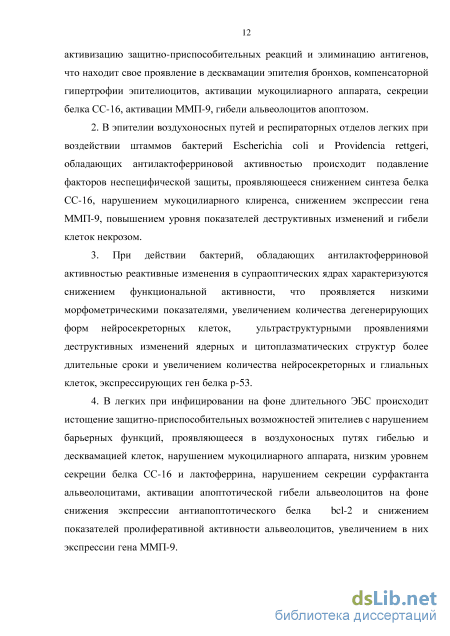 12

активизацию защитно-приспособительных реакций и элиминацию антигенов, что находит свое проявление в десквамации эпителия бронхов, компенсаторной гипертрофии эпителиоцитов, активации мукоцилиарного аппарата, секреции белка СС-16, активации ММП-9, гибели альвеолоцитов апоптозом.

2. В эпителии воздухоносных путей и респираторных отделов легких при воздействии штаммов бактерий Escherichia coli и Providencia rettgeri, обладающих антилактоферриновой активностью происходит подавление факторов неспецифической защиты, проявляющееся снижением синтеза белка СС-16, нарушением мукоцилиарного клиренса, снижением экспрессии гена ММП-9, повышением уровня показателей деструктивных изменений и гибели клеток некрозом.

3. При действии бактерий, обладающих антилактоферриновой активностью реактивные изменения в супраоптических ядрах характеризуются снижением функциональной активности, что проявляется низкими морфометрическими показателями, увеличением количества дегенерирующих форм нейросекреторных клеток, ультраструктурными проявлениями деструктивных изменений ядерных и цитоплазматических структур более длительные сроки и увеличением количества нейросекреторных и глиальных клеток, экспрессирующих ген белка р-53.

4. В легких при инфицировании на фоне длительного ЭБС происходит истощение защитно-приспособительных возможностей эпителиев с нарушением барьерных функций, проявляющееся в воздухоносных путях гибелью и десквамацией клеток, нарушением мукоцилиарного аппарата, низким уровнем секреции белка СС-16 и лактоферрина, нарушением секреции сурфактанта альвеолоцитами, активации апоптотической гибели альвеолоцитов на фоне снижения экспрессии антиапоптотического белка bcl-2 и снижением показателей пролиферативной активности альвеолоцитов, увеличением в них экспрессии гена ММП-9.

dsLib.net
библиотека диссертаций